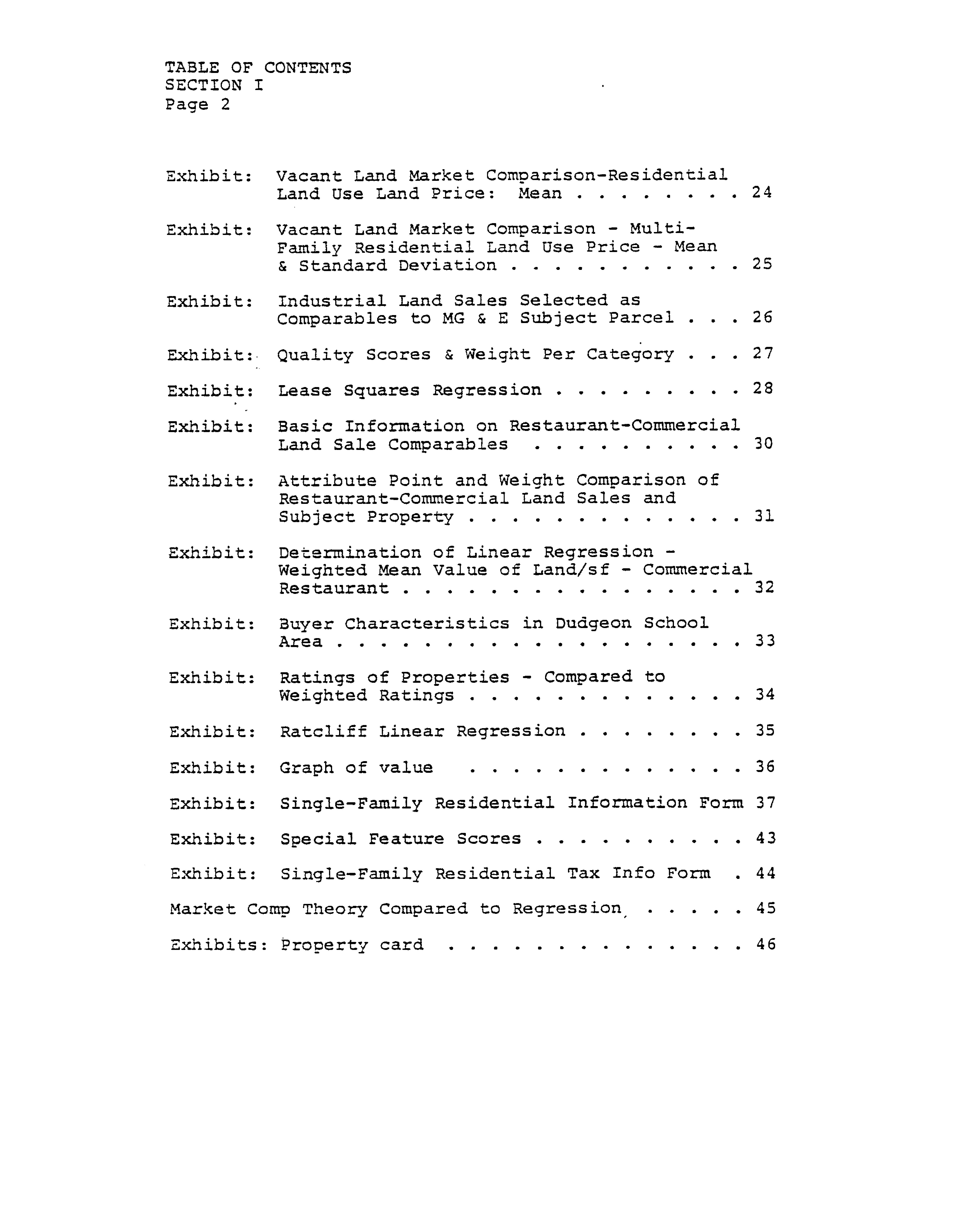 TABLE OF CONTENTS
SECTION I
Page 2

Exhibit: Vacant Land Market Comparison-Residential Land Use Land Price: Mean 24

Exhibit: Vacant Land Market Comparison - Multi-Family Residential Land Use Price - Mean & Standard Deviation 25

Exhibit: Industrial Land Sales Selected as Comparables to MG & E Subject Parcel 26

Exhibit: Quality Scores & Weight Per Category 27

Exhibit: Lease Squares Regression 28

Exhibit: Basic Information on Restaurant-Commercial Land Sale Comparables 30

Exhibit: Attribute Point and Weight Comparison of Restaurant-Commercial Land Sales and Subject Property 31

Exhibit: Determination of Linear Regression - Weighted Mean Value of Land/sf - Commercial Restaurant 32

Exhibit: Buyer Characteristics in Dudgeon School Area 33

Exhibit: Ratings of Properties - Compared to Weighted Ratings 34

Exhibit: Ratcliff Linear Regression 35

Exhibit: Graph of value 36

Exhibit: Single-Family Residential Information Form 37

Exhibit: Special Feature Scores 43

Exhibit: Single-Family Residential Tax Info Form 44

Market Comp Theory Compared to Regression 45

Exhibits: Property card 46